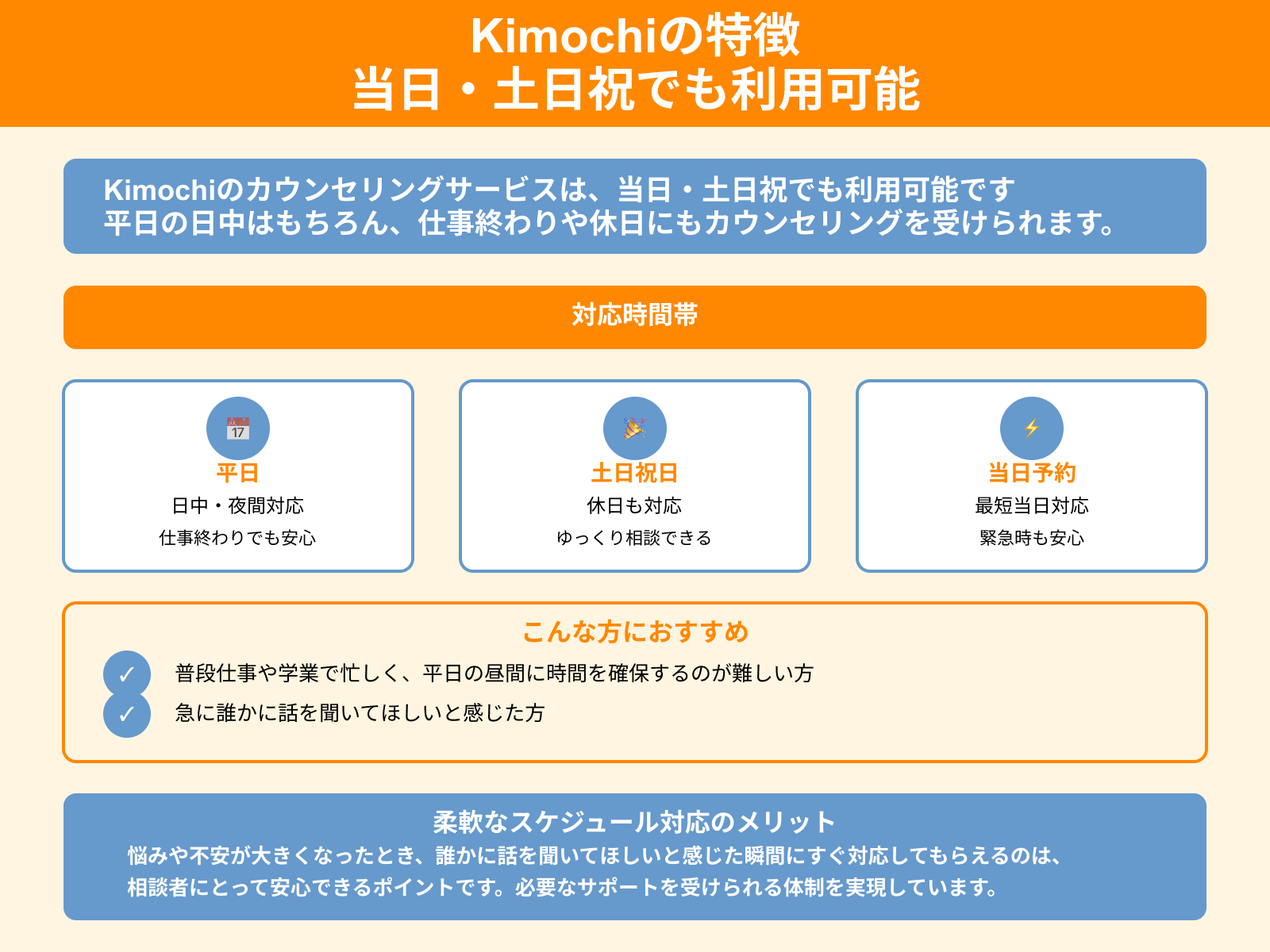 Kimochiの特徴
当日・土日祝でも利用可能

Kimochiのカウンセリングサービスは、当日・土日祝でも利用可能です
平日の日中はもちろん、仕事終わりや休日にもカウンセリングを受けられます。

対応時間帯

17
平日
日中・夜間対応
仕事終わりでも安心

土日祝日
休日も対応
ゆっくり相談できる

当日予約
最短当日対応
緊急時も安心

こんな方におすすめ
✓ 普段仕事や学業で忙しく、平日の昼間に時間を確保するのが難しい方
✓ 急に誰かに話を聞いてほしいと感じた方

柔軟なスケジュール対応のメリット
悩みや不安が大きくなったとき、誰かに話を聞いてほしいと感じた瞬間にすぐ対応してもらえるのは、相談者にとって安心できるポイントです。必要なサポートを受けられる体制を実現しています。